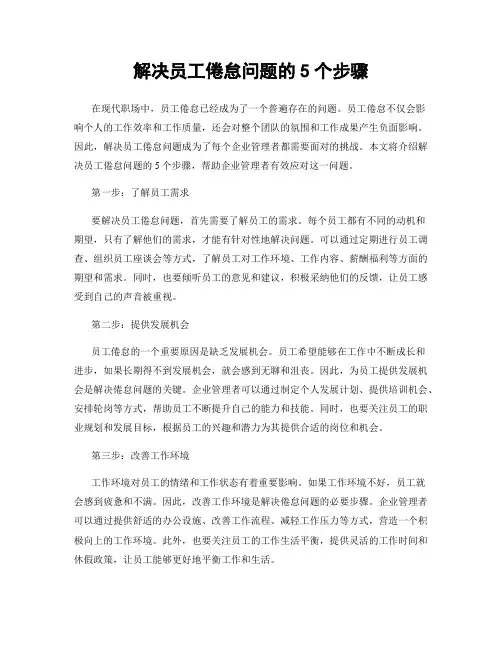 解决员工倦怠问题的 5 个步骤

在现代职场中，员工倦怠已经成为了一个普遍存在的问题。员工倦怠不仅会影响个人的工作效率和工作质量，还会对整个团队的氛围和工作成果产生负面影响。因此，解决员工倦怠问题成为了每个企业管理者都需要面对的挑战。本文将介绍解决员工倦怠问题的 5 个步骤，帮助企业管理者有效应对这一问题。

第一步：了解员工需求

要解决员工倦怠问题，首先需要了解员工的需求。每个员工都有不同的动机和期望，只有了解他们的需求，才能有针对性地解决问题。可以通过定期进行员工调查、组织员工座谈会等方式，了解员工对工作环境、工作内容、薪酬福利等方面的期望和需求。同时，也要倾听员工的意见和建议，积极采纳他们的反馈，让员工感受到自己的声音被重视。

第二步：提供发展机会

员工倦怠的一个重要原因是缺乏发展机会。员工希望能够在工作中不断成长和进步，如果长期得不到发展机会，就会感到无聊和沮丧。因此，为员工提供发展机会是解决倦怠问题的关键。企业管理者可以通过制定个人发展计划、提供培训机会、安排轮岗等方式，帮助员工不断提升自己的能力和技能。同时，也要关注员工的职业规划和发展目标，根据员工的兴趣和潜力为其提供合适的岗位和机会。

第三步：改善工作环境

工作环境对员工的情绪和工作状态有着重要影响。如果工作环境不好，员工就会感到疲惫和不满。因此，改善工作环境是解决倦怠问题的必要步骤。企业管理者可以通过提供舒适的办公设施、改善工作流程、减轻工作压力等方式，营造一个积极向上的工作环境。此外，也要关注员工的工作生活平衡，提供灵活的工作时间和休假政策，让员工能够更好地平衡工作和生活。